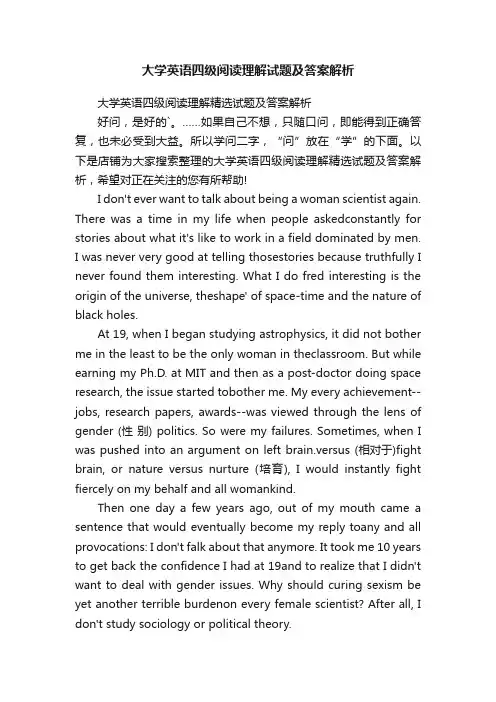 大学英语四级阅读理解试题及答案解析

大学英语四级阅读理解精选试题及答案解析

好问，是好的`。……如果自己不想，只随口问，即能得到正确答复，也未必受到大益。所以学问二字，“问”放在“学”的下面。以下是店铺为大家搜索整理的大学英语四级阅读理解精选试题及答案解析，希望对正在关注的您有所帮助!

I don't ever want to talk about being a woman scientist again. There was a time in my life when people askedconstantly for stories about what it's like to work in a field dominated by men. I was never very good at telling thosestories because truthfully I never found them interesting. What I do fred interesting is the origin of the universe, theshape' of space-time and the nature of black holes.

At 19, when I began studying astrophysics, it did not bother me in the least to be the only woman in theclassroom. But while earning my Ph.D. at MIT and then as a post-doctor doing space research, the issue started tobother me. My every achievement--jobs, research papers, awards--was viewed through the lens of gender (性 别) politics. So were my failures. Sometimes, when I was pushed into an argument on left brain.versus (相对于)fight brain, or nature versus nurture (培育), I would instantly fight fiercely on my behalf and all womankind.

Then one day a few years ago, out of my mouth came a sentence that would eventually become my reply toany and all provocations: I don't falk about that anymore. It took me 10 years to get back the confidence I had at 19and to realize that I didn't want to deal with gender issues. Why should curing sexism be yet another terrible burdenon every female scientist? After all, I don't study sociology or political theory.